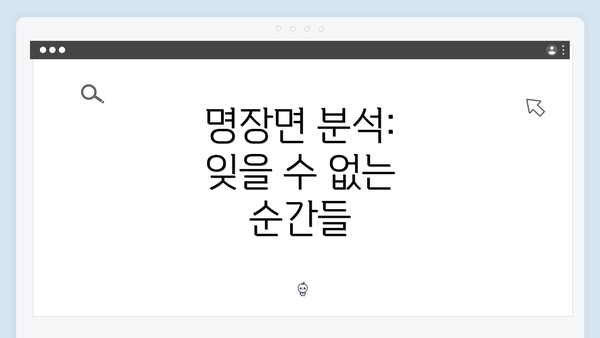 명장면 분석: 잊을 수 없는 순간들